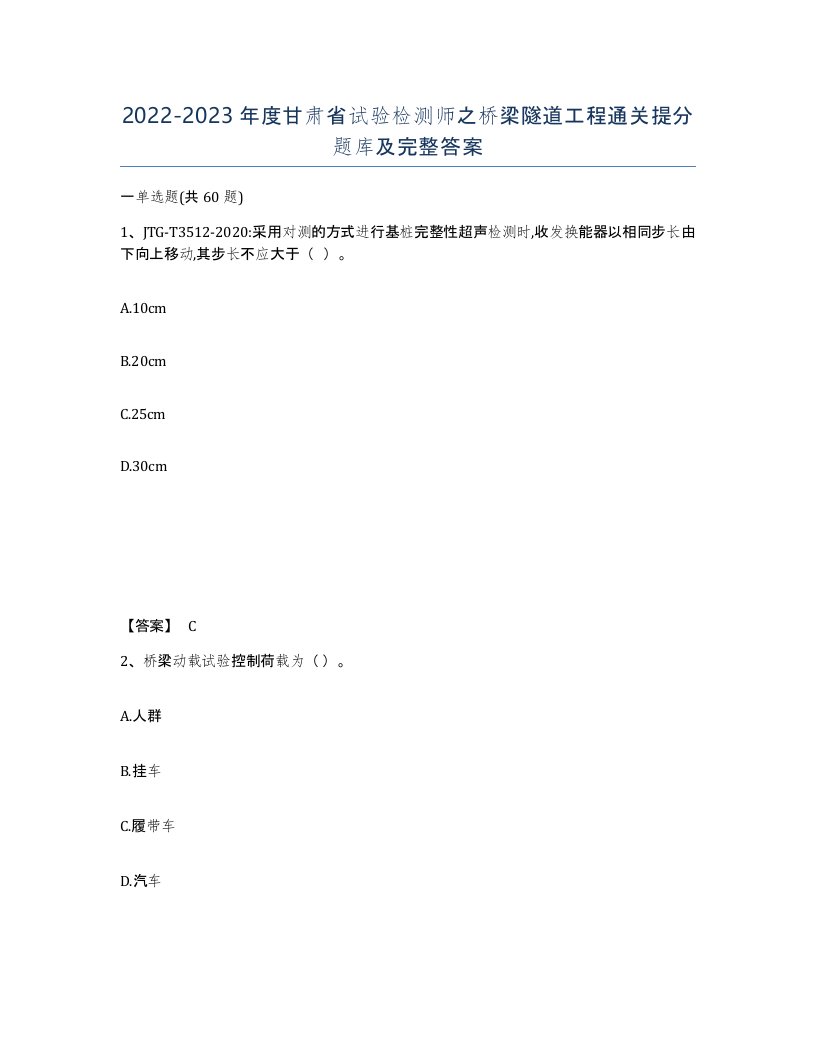 2022-2023年度甘肃省试验检测师之桥梁隧道工程通关提分题库及完整答案

一单选题(共60题)

1、JTG-T3512-2020:采用对测的方式进行基桩完整性超声检测时,收发换能器以相同步长由下向上移动,其步长不应大于（ ）。

A.10cm

B.20cm

C.25cm

D.30cm

【答案】 C

2、桥梁动载试验控制荷载为（）。

A.人群

B.挂车

C.履带车

D.汽车